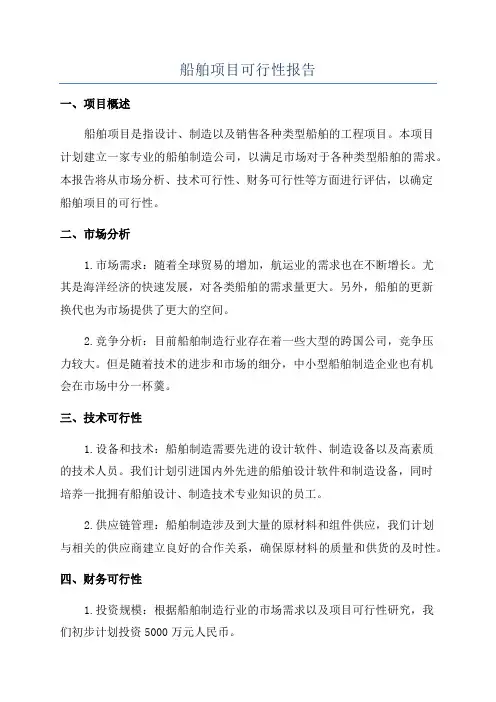 船舶项目可行性报告

一、项目概述

船舶项目是指设计、制造以及销售各种类型船舶的工程项目。本项目计划建立一家专业的船舶制造公司，以满足市场对于各种类型船舶的需求。本报告将从市场分析、技术可行性、财务可行性等方面进行评估，以确定船舶项目的可行性。

二、市场分析

1.市场需求：随着全球贸易的增加，航运业的需求也在不断增长。尤其是海洋经济的快速发展，对各类船舶的需求量更大。另外，船舶的更新换代也为市场提供了更大的空间。

2.竞争分析：目前船舶制造行业存在着一些大型的跨国公司，竞争压力较大。但是随着技术的进步和市场的细分，中小型船舶制造企业也有机会在市场中分一杯羹。

三、技术可行性

1.设备和技术：船舶制造需要先进的设计软件、制造设备以及高素质的技术人员。我们计划引进国内外先进的船舶设计软件和制造设备，同时培养一批拥有船舶设计、制造技术专业知识的员工。

2.供应链管理：船舶制造涉及到大量的原材料和组件供应，我们计划与相关的供应商建立良好的合作关系，确保原材料的质量和供货的及时性。

四、财务可行性

1.投资规模：根据船舶制造行业的市场需求以及项目可行性研究，我们初步计划投资 5000 万元人民币。